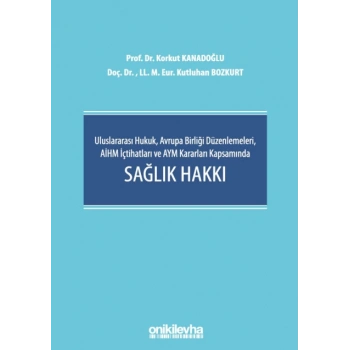 Prof. Dr. Korkut KANADOĞLU
Doç. Dr. , LL. M. Eur. Kutluhan BOZKURT

Uluslararası Hukuk, Avrupa Birliği Düzenlemeleri, AİHM İçtihatları ve AYM Kararları Kapsamında
SAĞLIK HAKKI

onikilevha